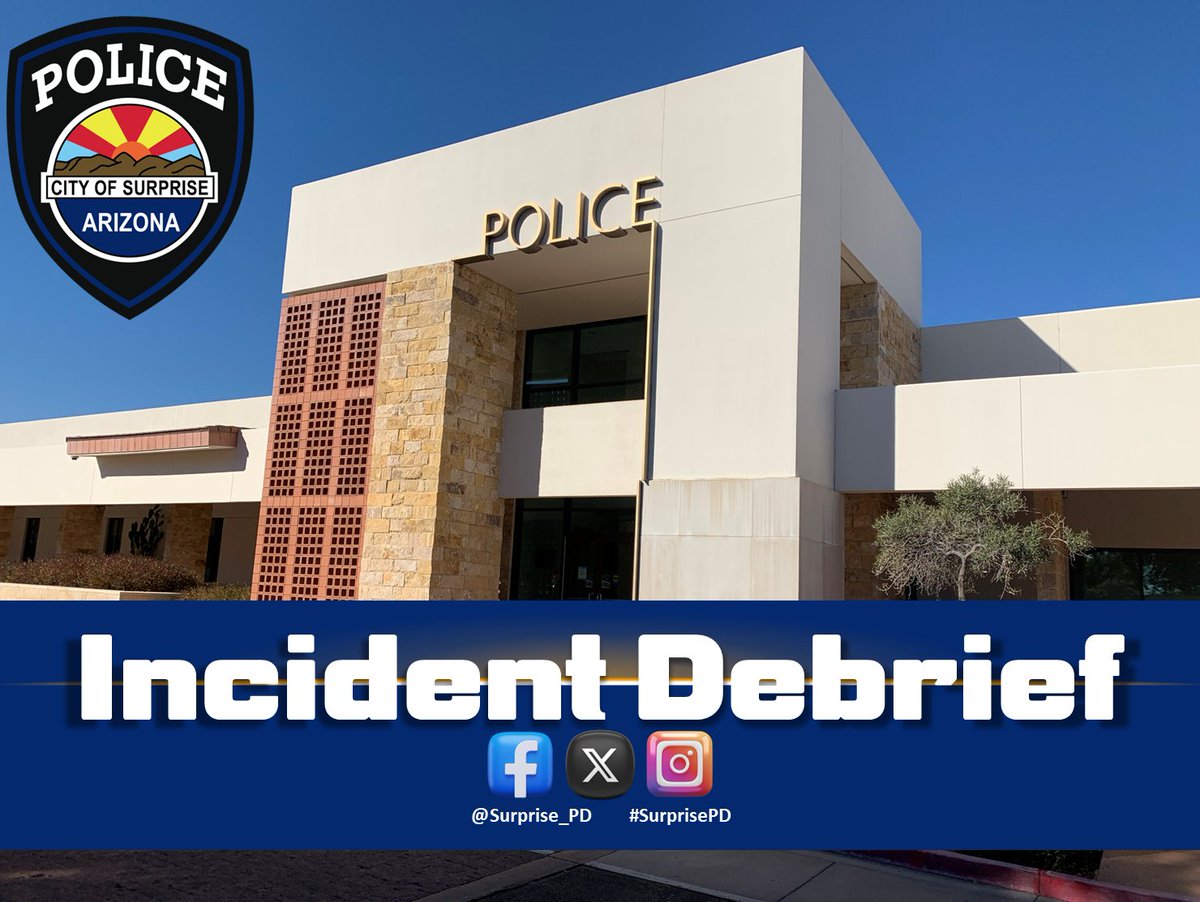 POLICE
CITY OF SURPRISE
ARIZONA

POLICE

Incident Debrief

@Surprise_PD #SurprisePD